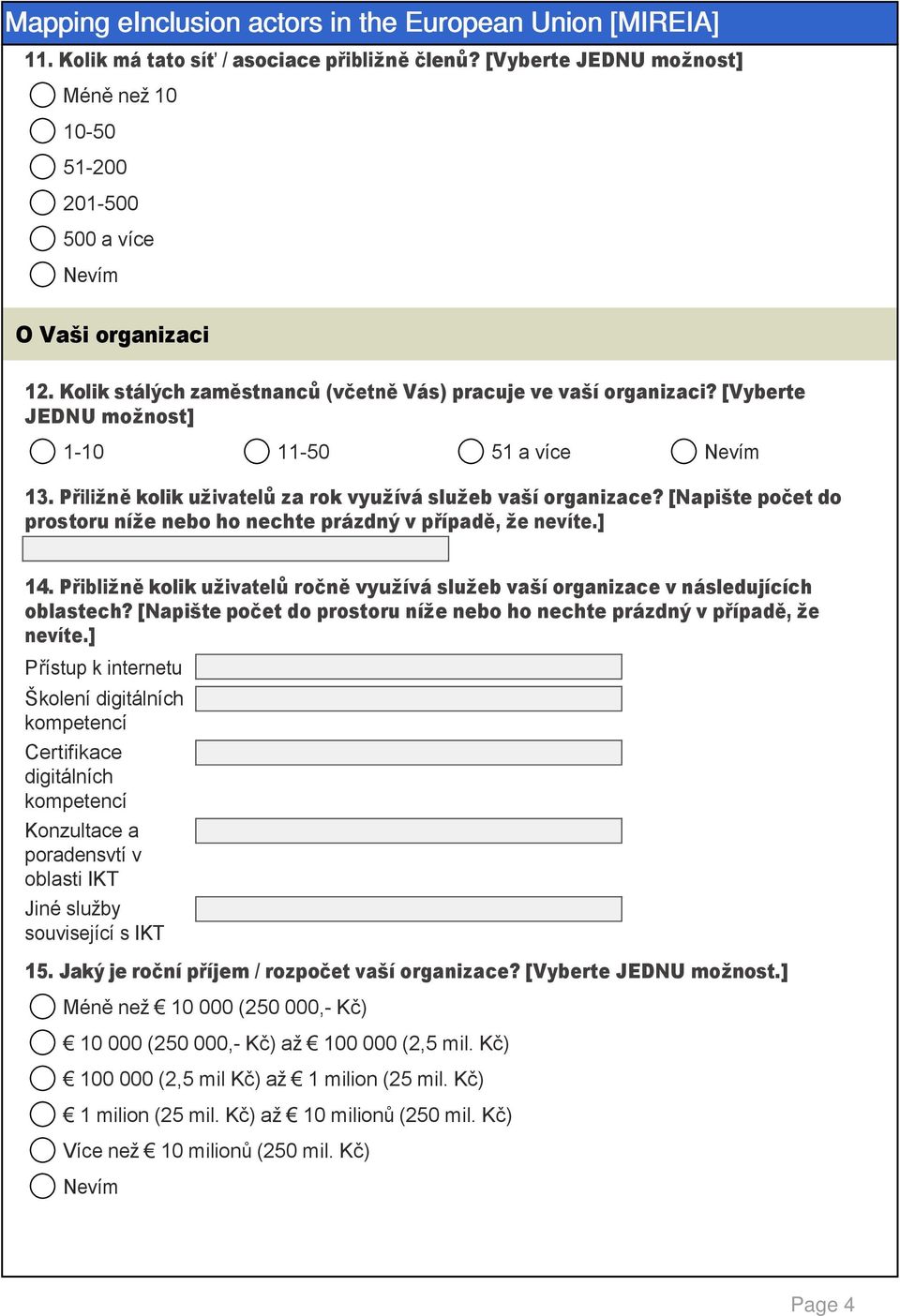 Mapping eInclusion actors in the European Union [MIREIA]

11. Kolik má tato síť / asociace přibližně členů? [Vyberte JEDNU možnost]

Méně než 10

10-50

51-200

201-500

500 a více

Nevím

O Vaši organizaci

12. Kolik stálých zaměstnanců (včetně Vás) pracuje ve vaší organizaci? [Vyberte JEDNU možnost]

1-10

11-50

51 a více

Nevím

13. Přiližně kolik uživatelů za rok využívá služeb vaší organizace? [Napište počet do prostoru níže nebo ho nechte prázdný v případě, že nevíte.]

14. Přibližně kolik uživatelů ročně využívá služeb vaší organizace v následujících oblastech? [Napište počet do prostoru níže nebo ho nechte prázdný v případě, že nevíte.]

Přístup k internetu

Školení digitálních kompetencí

Certifikace digitálních kompetencí

Konzultace a poradensví v oblasti IKT

Jiné služby související s IKT

15. Jaký je roční příjem / rozpočet vaší organizace? [Vyberte JEDNU možnost.]

Méně než € 10 000 (250 000,- Kč)

€ 10 000 (250 000,- Kč) až € 100 000 (2,5 mil. Kč)

€ 100 000 (2,5 mil Kč) až € 1 milion (25 mil. Kč)

€ 1 milion (25 mil. Kč) až € 10 milionů (250 mil. Kč)

Více než € 10 milionů (250 mil. Kč)

Nevím

Page 4